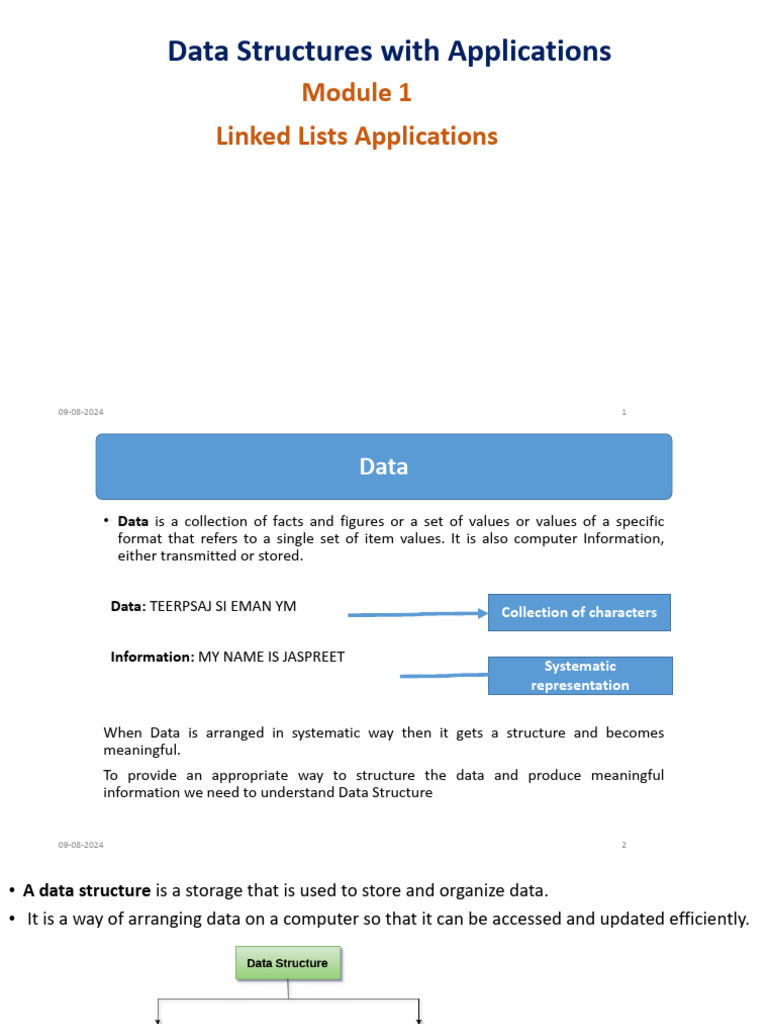 Data Structures with Applications
Module 1
Linked Lists Applications

09-08-2024
1

Data

• Data is a collection of facts and figures or a set of values or values of a specific format that refers to a single set of item values. It is also computer Information, either transmitted or stored.

Data: TEERPSAJ SI EMAN YM

Collection of characters

Information: MY NAME IS JASPREET

Systematic representation

When Data is arranged in systematic way then it gets a structure and becomes meaningful.

To provide an appropriate way to structure the data and produce meaningful information we need to understand Data Structure

09-08-2024
2

• A data structure is a storage that is used to store and organize data.
• It is a way of arranging data on a computer so that it can be accessed and updated efficiently.

Data Structure